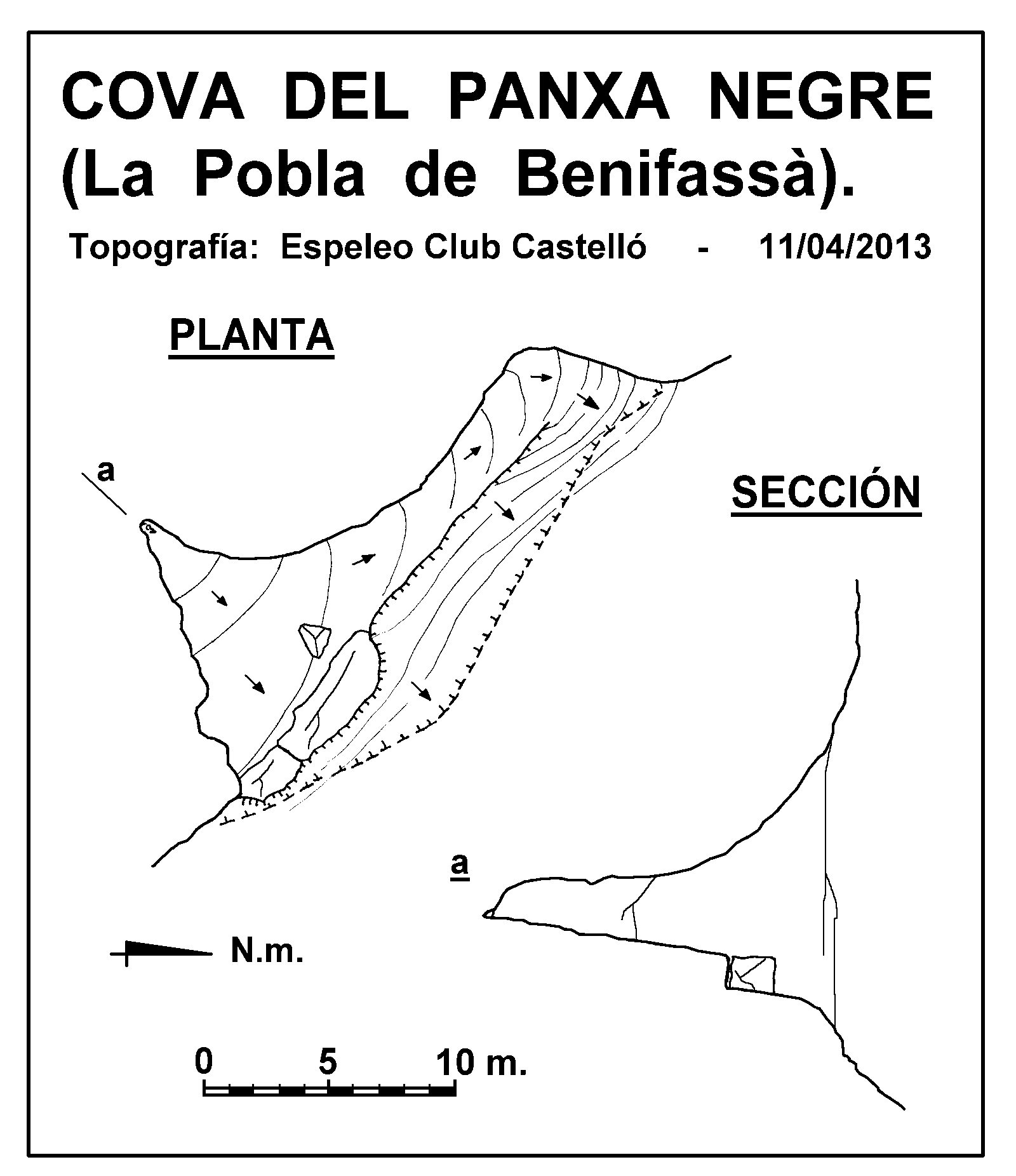 COVA DEL PANXA NEGRE
(La Pobla de Benifassà).

Topografía: Espeleo Club Castelló - 11/04/2013

PLANTA

a

SECCIÓN

a

N.m.

0 5 10 m.